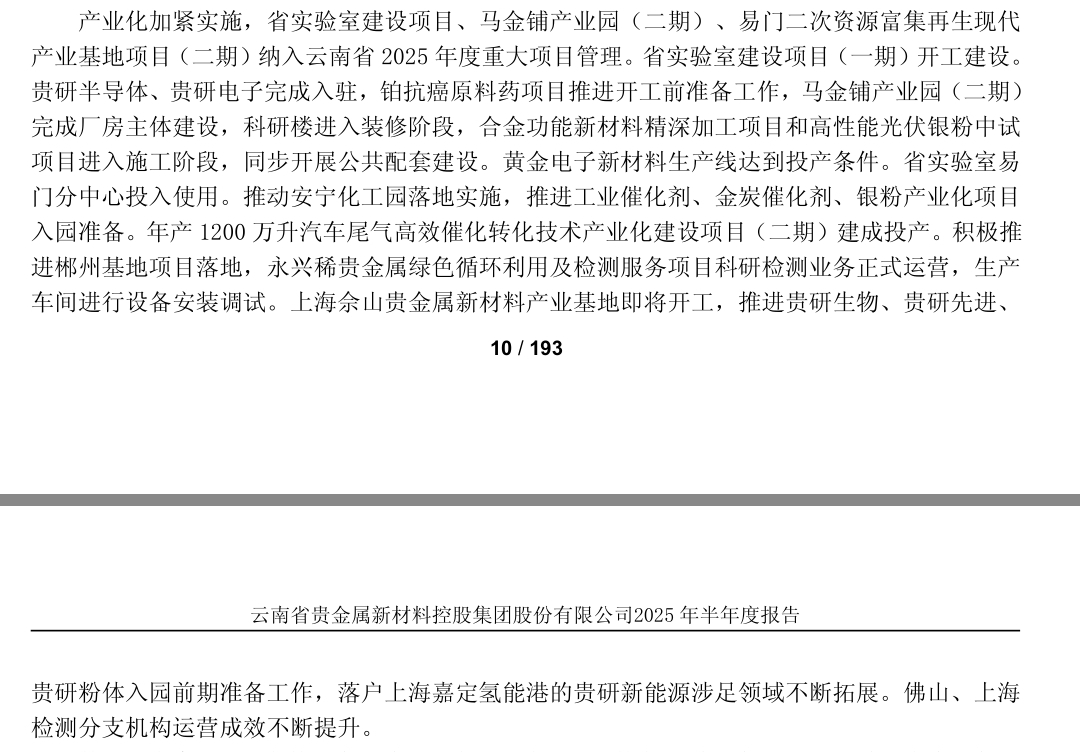 产业化加紧实施，省实验室建设项目、马金铺产业园（二期）、易门二次资源富集再生现代产业基地项目（二期）纳入云南省 2025 年度重大项目管理。省实验室建设项目（一期）开工建设。贵研半导体、贵研电子完成入驻，铂抗癌原料药项目推进开工前准备工作，马金铺产业园（二期）完成厂房主体建设，科研楼进入装修阶段，合金功能新材料精深加工项目和高性能光伏银粉中试项目进入施工阶段，同步开展公共配套建设。黄金电子新材料生产线达到投产条件。省实验室易门分中心投入使用。推动安宁化工园落地实施，推进工业催化剂、金炭催化剂、银粉产业化项目入园准备。年产 1200 万升汽车尾气高效催化转化技术产业化建设项目（二期）建成投产。积极推进郴州基地项目落地，永兴稀贵金属绿色循环利用及检测服务项目科研检测业务正式运营，生产车间进行设备安装调试。上海佘山贵金属新材料产业基地即将开工，推进贵研生物、贵研先进、

10 / 193

云南省贵金属新材料控股集团股份有限公司2025 年半年度报告

贵研粉体入园前期准备工作，落户上海嘉定氢能港的贵研新能源涉足领域不断拓展。佛山、上海检测分支机构运营成效不断提升。